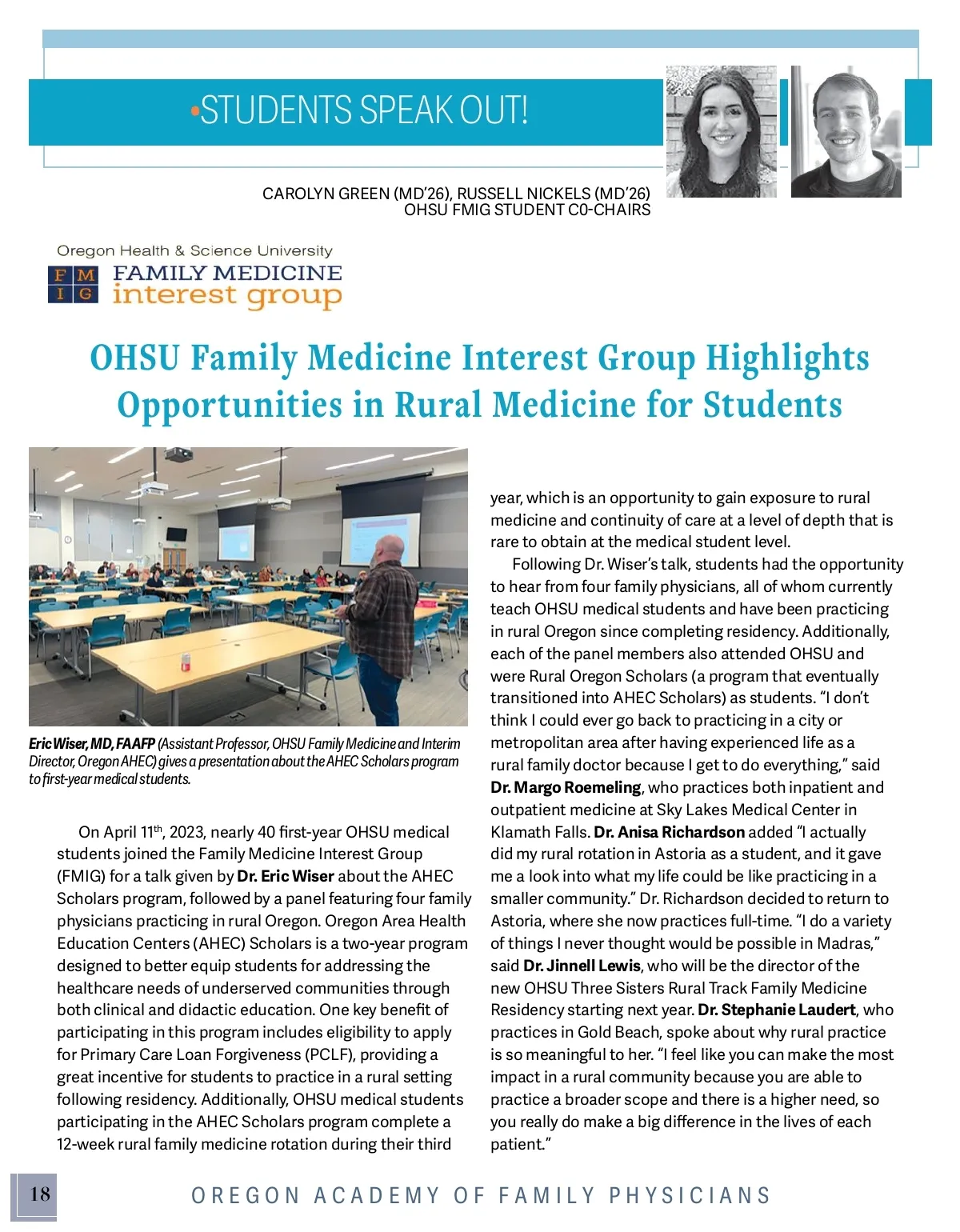 •STUDENTS SPEAK OUT!

CAROLYN GREEN (MD'26), RUSSELL NICKELS (MD'26)
OHSU FMIG STUDENT C0-CHAIRS

Oregon Health & Science University
F M I G
FAMILY MEDICINE interest group

OHSU Family Medicine Interest Group Highlights Opportunities in Rural Medicine for Students

Eric Wiser, MD, FAAFP (Assistant Professor, OHSU Family Medicine and Interim Director, Oregon AHEC) gives a presentation about the AHEC Scholars program to first-year medical students.

On April 11$^{th}$, 2023, nearly 40 first-year OHSU medical students joined the Family Medicine Interest Group (FMIG) for a talk given by Dr. Eric Wiser about the AHEC Scholars program, followed by a panel featuring four family physicians practicing in rural Oregon. Oregon Area Health Education Centers (AHEC) Scholars is a two-year program designed to better equip students for addressing the healthcare needs of underserved communities through both clinical and didactic education. One key benefit of participating in this program includes eligibility to apply for Primary Care Loan Forgiveness (PCLF), providing a great incentive for students to practice in a rural setting following residency. Additionally, OHSU medical students participating in the AHEC Scholars program complete a 12-week rural family medicine rotation during their third year, which is an opportunity to gain exposure to rural medicine and continuity of care at a level of depth that is rare to obtain at the medical student level.

Following Dr. Wiser's talk, students had the opportunity to hear from four family physicians, all of whom currently teach OHSU medical students and have been practicing in rural Oregon since completing residency. Additionally, each of the panel members also attended OHSU and were Rural Oregon Scholars (a program that eventually transitioned into AHEC Scholars) as students. "I don't think I could ever go back to practicing in a city or metropolitan area after having experienced life as a rural family doctor because I get to do everything," said Dr. Margo Roemeling, who practices both inpatient and outpatient medicine at Sky Lakes Medical Center in Klamath Falls. Dr. Anisa Richardson added "I actually did my rural rotation in Astoria as a student, and it gave me a look into what my life could be like practicing in a smaller community." Dr. Richardson decided to return to Astoria, where she now practices full-time. "I do a variety of things I never thought would be possible in Madras," said Dr. Jinnell Lewis, who will be the director of the new OHSU Three Sisters Rural Track Family Medicine Residency starting next year. Dr. Stephanie Laudert, who practices in Gold Beach, spoke about why rural practice is so meaningful to her. "I feel like you can make the most impact in a rural community because you are able to practice a broader scope and there is a higher need, so you really do make a big difference in the lives of each patient."

18

OREGON ACADEMY OF FAMILY PHYSICIANS